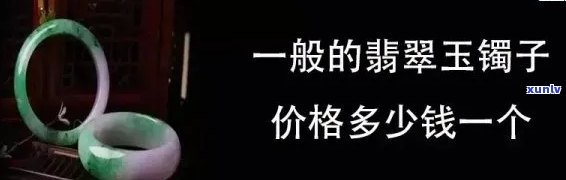 一般的翡翠玉镯子
价格多少钱一个
xunlv